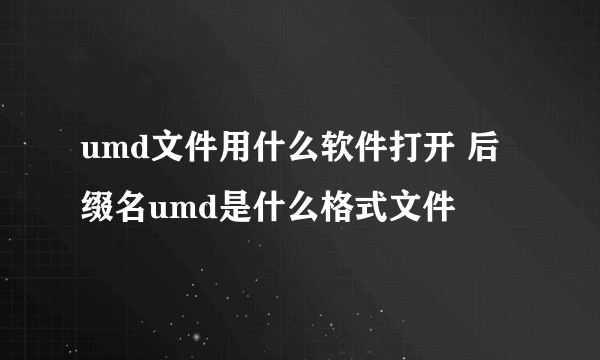 umd文件用什么软件打开 后缀名umd是什么格式文件